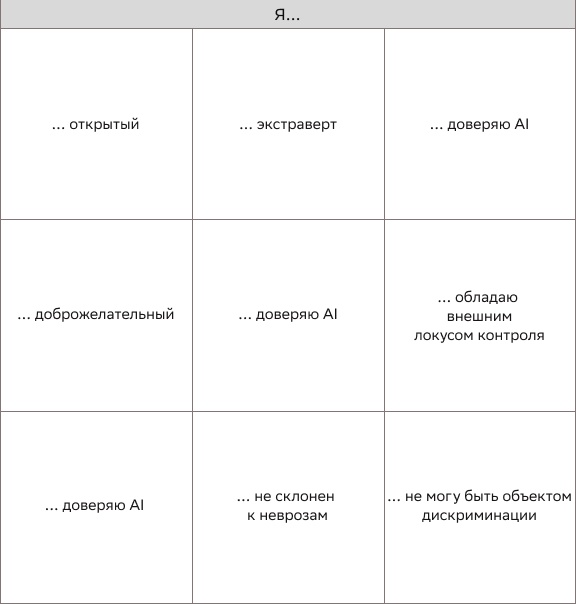 | Я... | | |
|---|---|---|
| ... открытый | ... экстраверт | ... доверяю AI |
| ... доброжелательный | ... доверяю AI | ... обладаю внешним локусом контроля |
| ... доверяю AI | ... не склонен к неврозам | ... не могу быть объектом дискриминации |